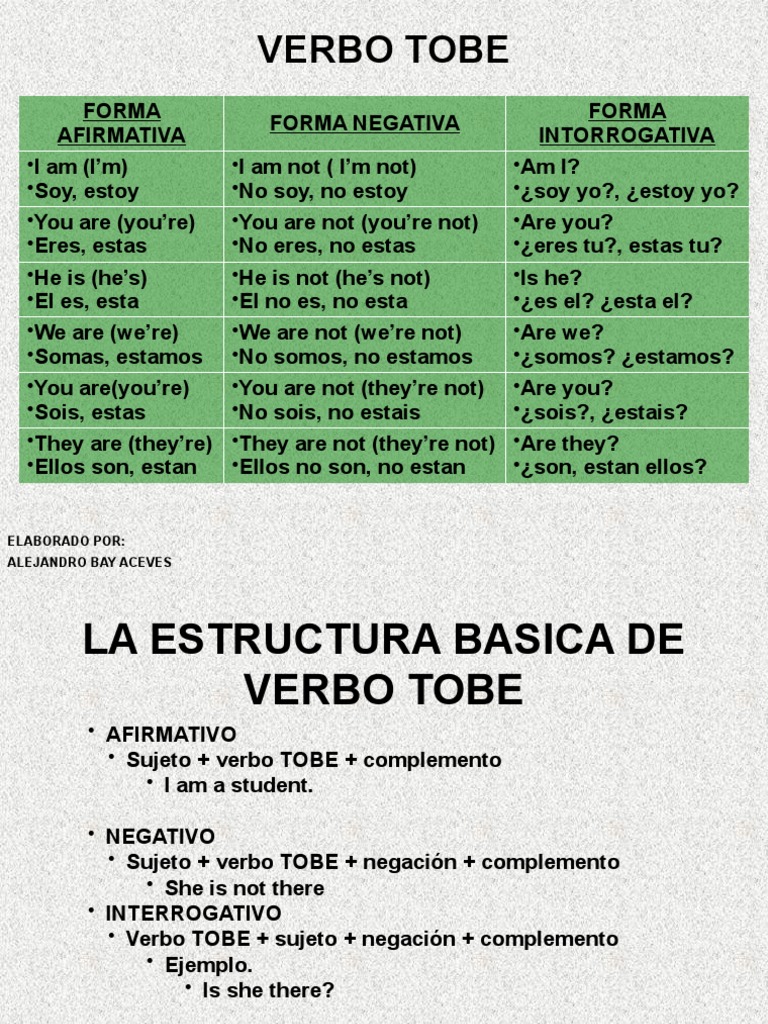 VERBO TOBE

| FORMA AFIRMATIVA | FORMA NEGATIVA | FORMA INTORROGATIVA |
|---|---|---|
| •I am (I'm) •Soy, estoy | •I am not ( I'm not) •No soy, no estoy | •Am I? •¿soy yo?, ¿estoy yo? |
| •You are (you're) •Eres, estas | •You are not (you're not) •No eres, no estas | •Are you? •¿eres tu?, estas tu? |
| •He is (he's) •El es, esta | •He is not (he's not) •El no es, no esta | •Is he? •¿es el? ¿esta el? |
| •We are (we're) •Somas, estamos | •We are not (we're not) •No somos, no estamos | •Are we? •¿somos? ¿estamos? |
| •You are(you're) •Sois, estas | •You are not (they're not) •No sois, no estais | •Are you? •¿sois?, ¿estais? |
| •They are (they're) •Ellos son, estan | •They are not (they're not) •Ellos no son, no estan | •Are they? •¿son, estan ellos? |

ELABORADO POR:
ALEJANDRO BAY ACEVES

LA ESTRUCTURA BASICA DE VERBO TOBE

• AFIRMATIVO
• Sujeto + verbo TOBE + complemento
• I am a student.

• NEGATIVO
• Sujeto + verbo TOBE + negación + complemento
• She is not there
• INTERROGATIVO
• Verbo TOBE + sujeto + negación + complemento
• Ejemplo.
• Is she there?